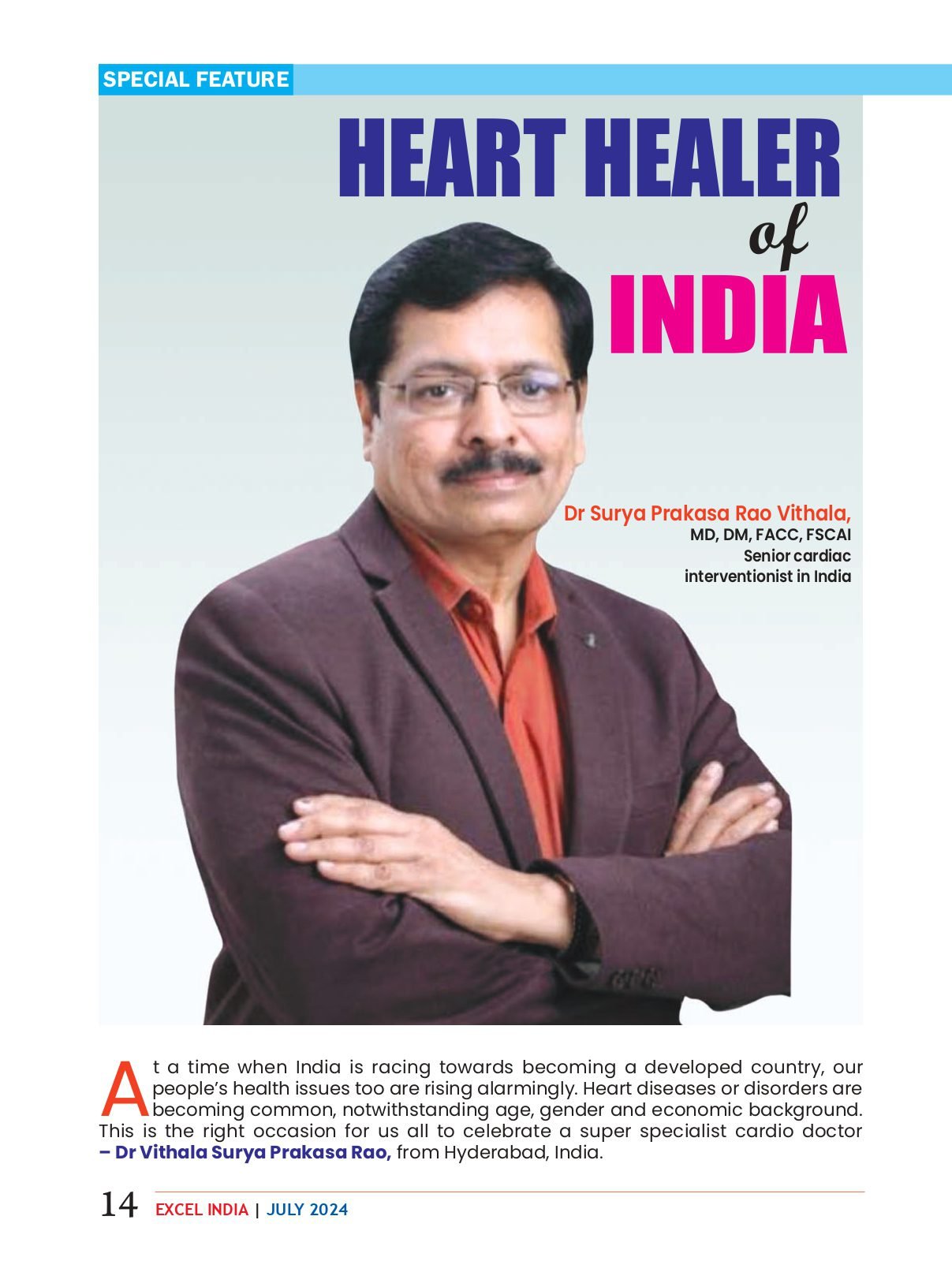 SPECIAL FEATURE

HEART HEALER of INDIA

Dr Surya Prakasa Rao Vithala, MD, DM, FACC, FSCAI Senior cardiac interventionist in India

At a time when India is racing towards becoming a developed country, our people's health issues too are rising alarmingly. Heart diseases or disorders are becoming common, notwithstanding age, gender and economic background. This is the right occasion for us all to celebrate a super specialist cardio doctor – Dr Vithala Surya Prakasa Rao, from Hyderabad, India.

14 EXCEL INDIA | JULY 2024